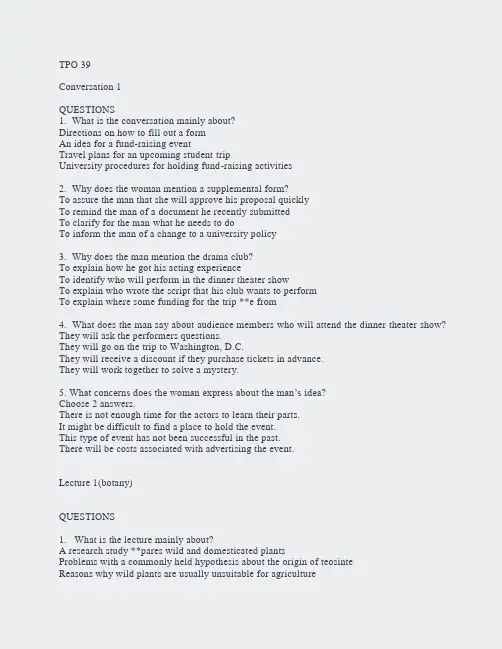 TPO 39

Conversation 1

QUESTIONS
1. What is the conversation mainly about?
Directions on how to fill out a form
An idea for a fund-raising event
Travel plans for an upcoming student trip
University procedures for holding fund-raising activities

2. Why does the woman mention a supplemental form?
To assure the man that she will approve his proposal quickly
To remind the man of a document he recently submitted
To clarify for the man what he needs to do
To inform the man of a change to a university policy

3. Why does the man mention the drama club?
To explain how he got his acting experience
To identify who will perform in the dinner theater show
To explain who wrote the script that his club wants to perform
To explain where some funding for the trip **e from

4. What does the man say about audience members who will attend the dinner theater show?
They will ask the performers questions.
They will go on the trip to Washington, D.C.
They will receive a discount if they purchase tickets in advance.
They will work together to solve a mystery.

5. What concerns does the woman express about the man's idea?
Choose 2 answers.
There is not enough time for the actors to learn their parts.
It might be difficult to find a place to hold the event.
This type of event has not been successful in the past.
There will be costs associated with advertising the event.

Lecture 1(botany)

QUESTIONS

1. What is the lecture mainly about?
A research study **pares wild and domesticated plants
Problems with a commonly held hypothesis about the origin of teosinte
Reasons why wild plants are usually unsuitable for agriculture